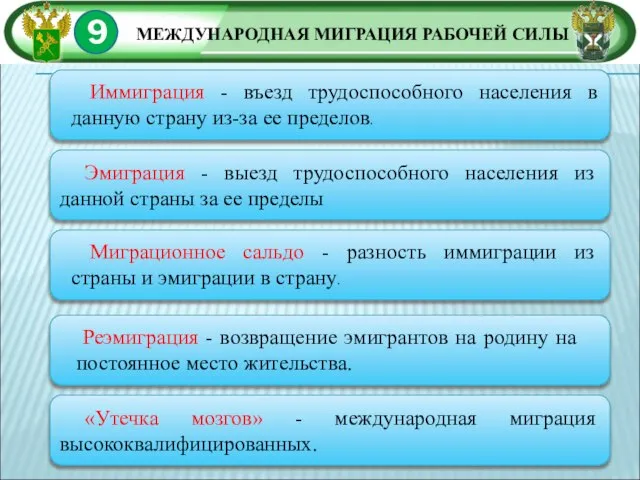 9

МЕЖДУНАРОДНАЯ МИГРАЦИЯ РАБОЧЕЙ СИЛЫ

Иммиграция - въезд трудоспособного населения в данную страну из-за ее пределов.

Эмиграция - выезд трудоспособного населения из данной страны за ее пределы

Миграционное сальдо - разность иммиграции из страны и эмиграции в страну.

Реэмиграция - возвращение эмигрантов на родину на постоянное место жительства.

«Утечка мозгов» - международная миграция высококвалифицированных.